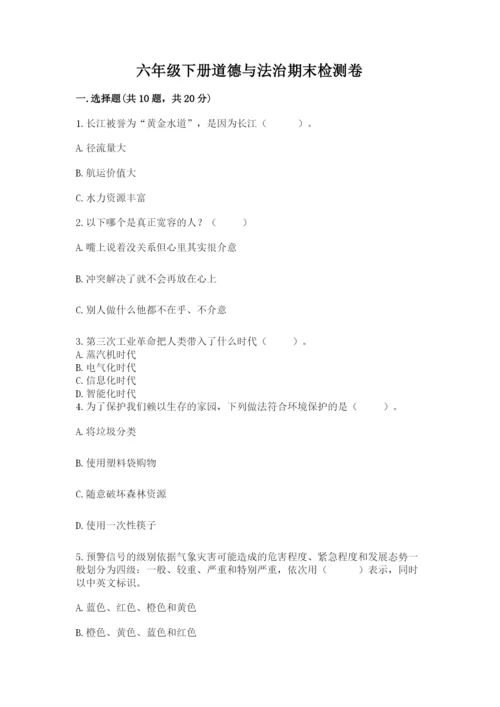 六年级下册道德与法治期末检测卷

一. 选择题(共 10 题，共 20 分)

1. 长江被誉为“黄金水道”，是因为长江（　　）。

A. 径流量大

B. 航运价值大

C. 水力资源丰富

2. 以下哪个是真正宽容的人？（　　）

A. 嘴上说着没关系但心里其实很介意

B. 冲突解决了就不会再放在心上

C. 别人做什么他都不在乎、不介意

3. 第三次工业革命把人类带入了什么时代（　　）。
A. 蒸汽机时代
B. 电气化时代
C. 信息化时代
D. 智能化时代
4. 为了保护我们赖以生存的家园，下列做法符合环境保护的是（　　）。

A. 将垃圾分类

B. 使用塑料袋购物

C. 随意破坏森林资源

D. 使用一次性筷子

5. 预警信号的级别依据气象灾害可能造成的危害程度、紧急程度和发展态势一般划分为四级：一般、较重、严重和特别严重，依次用（　　）表示，同时以中英文标识。

A. 蓝色、红色、橙色和黄色

B. 橙色、黄色、蓝色和红色